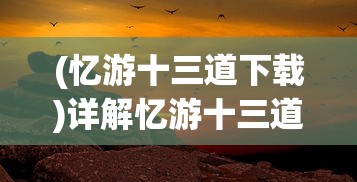 (忆游十三道下载)详解忆游十三道